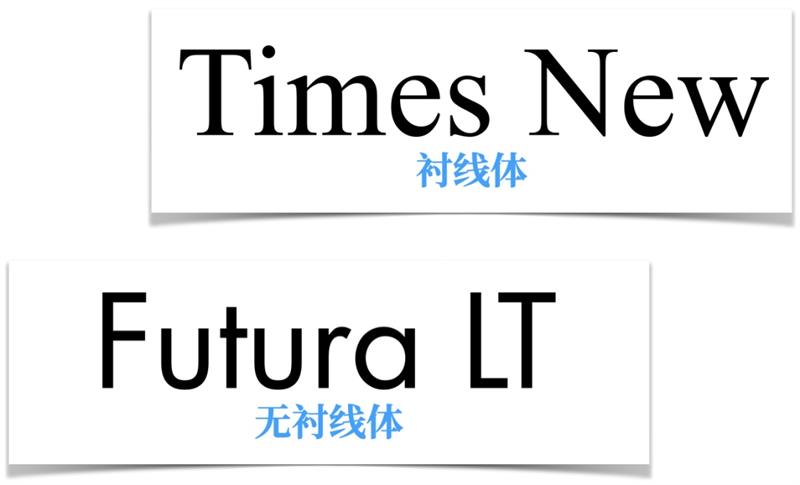 Times New
衬线体

Futura LT
无衬线体